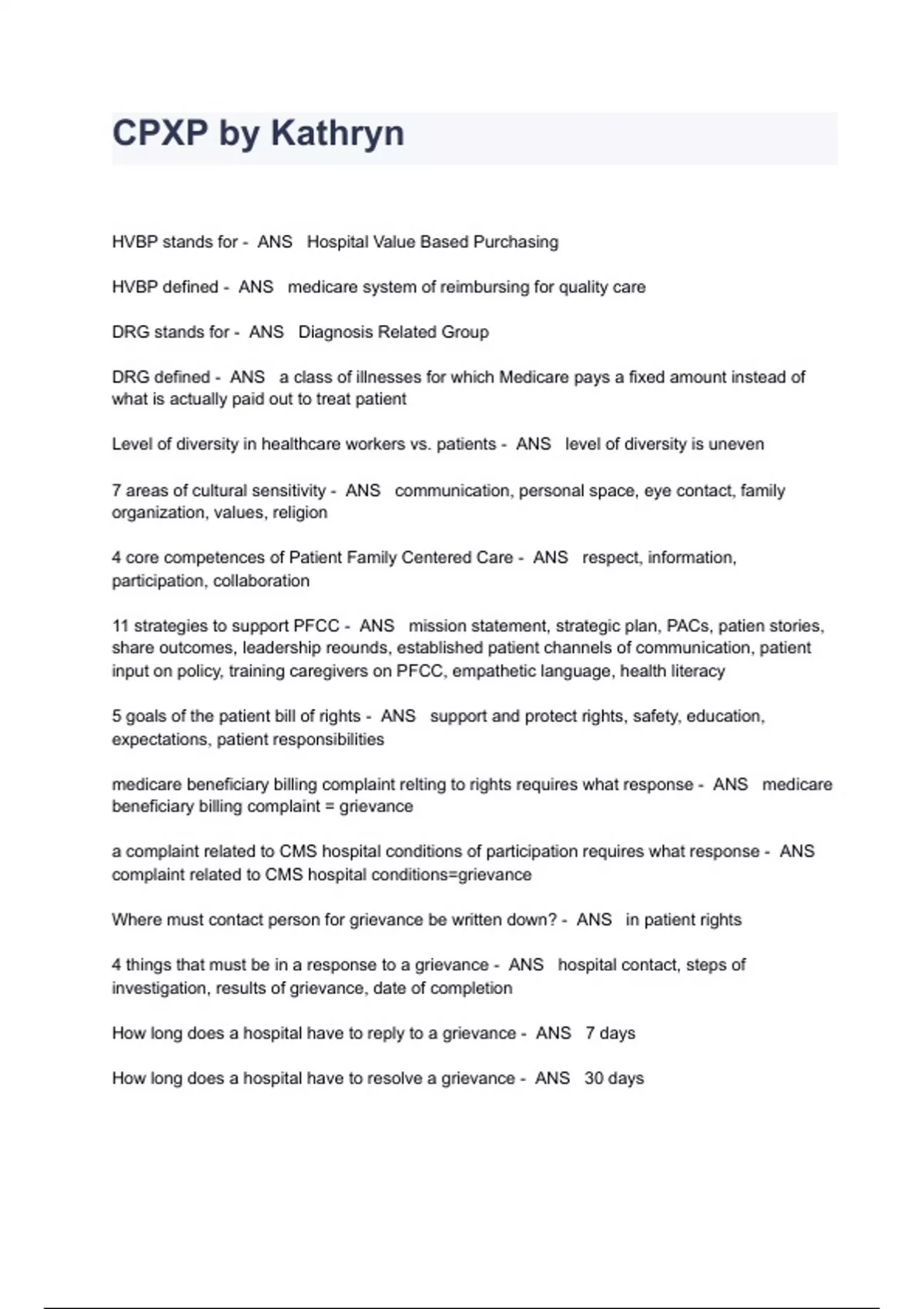 CPXP by Kathryn

HVBP stands for - ANS Hospital Value Based Purchasing

HVBP defined - ANS medicare system of reimbursing for quality care

DRG stands for - ANS Diagnosis Related Group

DRG defined - ANS a class of illnesses for which Medicare pays a fixed amount instead of what is actually paid out to treat patient

Level of diversity in healthcare workers vs. patients - ANS level of diversity is uneven

7 areas of cultural sensitivity - ANS communication, personal space, eye contact, family organization, values, religion

4 core competences of Patient Family Centered Care - ANS respect, information, participation, collaboration

11 strategies to support PFCC - ANS mission statement, strategic plan, PACs, patien stories, share outcomes, leadership reounds, established patient channels of communication, patient input on policy, training caregivers on PFCC, empathetic language, health literacy

5 goals of the patient bill of rights - ANS support and protect rights, safety, education, expectations, patient responsibilities

medicare beneficiary billing complaint relting to rights requires what response - ANS medicare beneficiary billing complaint = grievance

a complaint related to CMS hospital conditions of participation requires what response - ANS complaint related to CMS hospital conditions=grievance

Where must contact person for grievance be written down? - ANS in patient rights

4 things that must be in a response to a grievance - ANS hospital contact, steps of investigation, results of grievance, date of completion

How long does a hospital have to reply to a grievance - ANS 7 days

How long does a hospital have to resolve a grievance - ANS 30 days